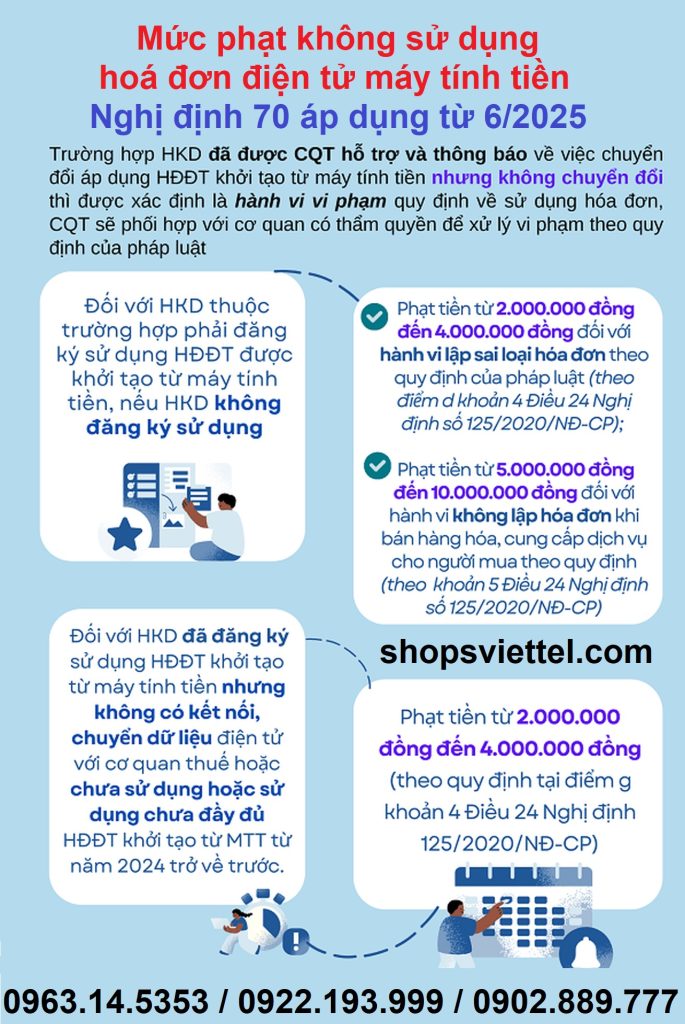 Mức phạt không sử dụng hoá đơn điện tử máy tính tiền
Nghị định 70 áp dụng từ 6/2025

Trường hợp HKD đã được CQT hỗ trợ và thông báo về việc chuyển đổi áp dụng HĐĐT khởi tạo từ máy tính tiền nhưng không chuyển đổi thì được xác định là hành vi vi phạm quy định về sử dụng hóa đơn, CQT sẽ phối hợp với cơ quan có thẩm quyền để xử lý vi phạm theo quy định của pháp luật

Đối với HKD thuộc trường hợp phải đăng ký sử dụng HĐĐT được khởi tạo từ máy tính tiền, nếu HKD không đăng ký sử dụng

Phạt tiền từ 2.000.000 đồng đến 4.000.000 đồng đối với hành vi lập sai loại hóa đơn theo quy định của pháp luật (theo điểm d khoản 4 Điều 24 Nghị định số 125/2020/NĐ-CP);

Phạt tiền từ 5.000.000 đồng đến 10.000.000 đồng đối với hành vi không lập hóa đơn khi bán hàng hóa, cung cấp dịch vụ cho người mua theo quy định (theo khoản 5 Điều 24 Nghị định số 125/2020/NĐ-CP)

shopsviettel.com

Đối với HKD đã đăng ký sử dụng HĐĐT khởi tạo từ máy tính tiền nhưng không có kết nối, chuyển dữ liệu điện tử với cơ quan thuế hoặc chưa sử dụng hoặc sử dụng chưa đầy đủ HĐĐT khởi tạo từ MTT từ năm 2024 trở về trước.

Phạt tiền từ 2.000.000 đồng đến 4.000.000 đồng (theo quy định tại điểm g khoản 4 Điều 24 Nghị định 125/2020/NĐ-CP)

0963.14.5353 / 0922.193.999 / 0902.889.777